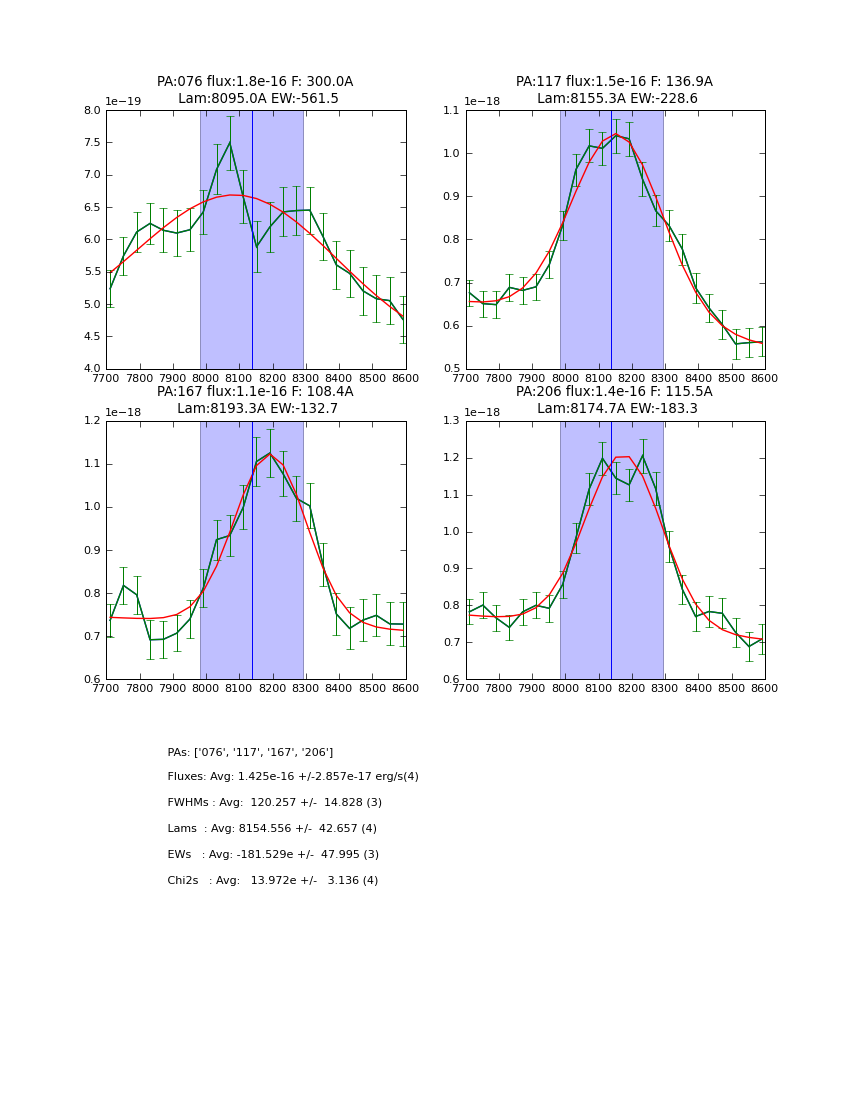 PA:076 flux:1.8e-16 F: 300.0A
Lam:8095.0A EW:-561.5

1e−19

8.0
7.5
7.0
6.5
6.0
5.5
5.0
4.5
4.0

7700 7800 7900 8000 8100 8200 8300 8400 8500 8600

PA:117 flux:1.5e-16 F: 136.9A
Lam:8155.3A EW:-228.6

1e−18

1.1
1.0
0.9
0.8
0.7
0.6
0.5

7700 7800 7900 8000 8100 8200 8300 8400 8500 8600

PA:167 flux:1.1e-16 F: 108.4A
Lam:8193.3A EW:-132.7

1e−18

1.2
1.1
1.0
0.9
0.8
0.7
0.6

7700 7800 7900 8000 8100 8200 8300 8400 8500 8600

PA:206 flux:1.4e-16 F: 115.5A
Lam:8174.7A EW:-183.3

1e−18

1.3
1.2
1.1
1.0
0.9
0.8
0.7
0.6

7700 7800 7900 8000 8100 8200 8300 8400 8500 8600

PAs: ['076', '117', '167', '206']

Fluxes: Avg: 1.425e-16 +/-2.857e-17 erg/s(4)

FWHMs : Avg: 120.257 +/- 14.828 (3)

Lams : Avg: 8154.556 +/- 42.657 (4)

EWs : Avg: -181.529e +/- 47.995 (3)

Chi2s : Avg: 13.972e +/- 3.136 (4)